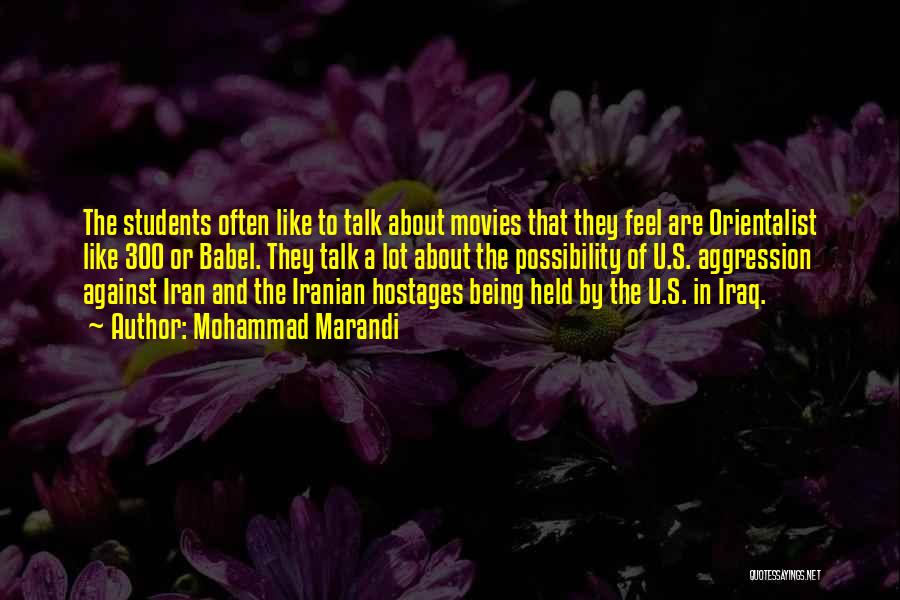 The students often like to talk about movies that they feel are Orientalist like 300 or Babel. They talk a lot about the possibility of U.S. aggression against Iran and the Iranian hostages being held by the U.S. in Iraq.

Author: Mohammad Marandi

QUOTESSAYINGS.NET